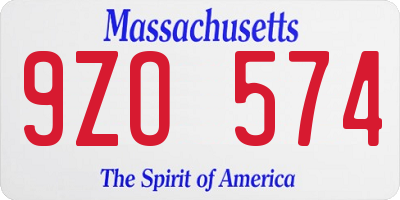 Massachusetts

9ZO 574

The Spirit of America